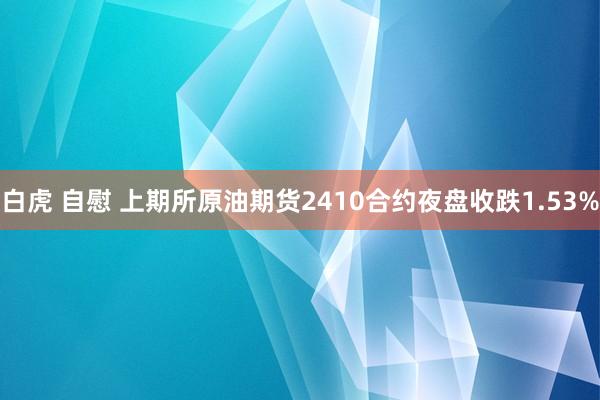 白虎 自慰 上期所原油期货2410合约夜盘收跌1.53%